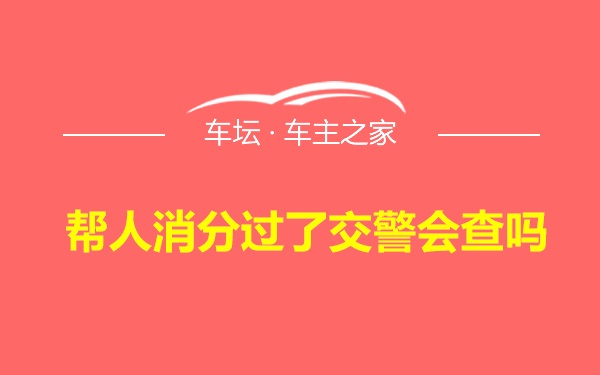 车坛 · 车主之家

帮人消分过了交警会查吗